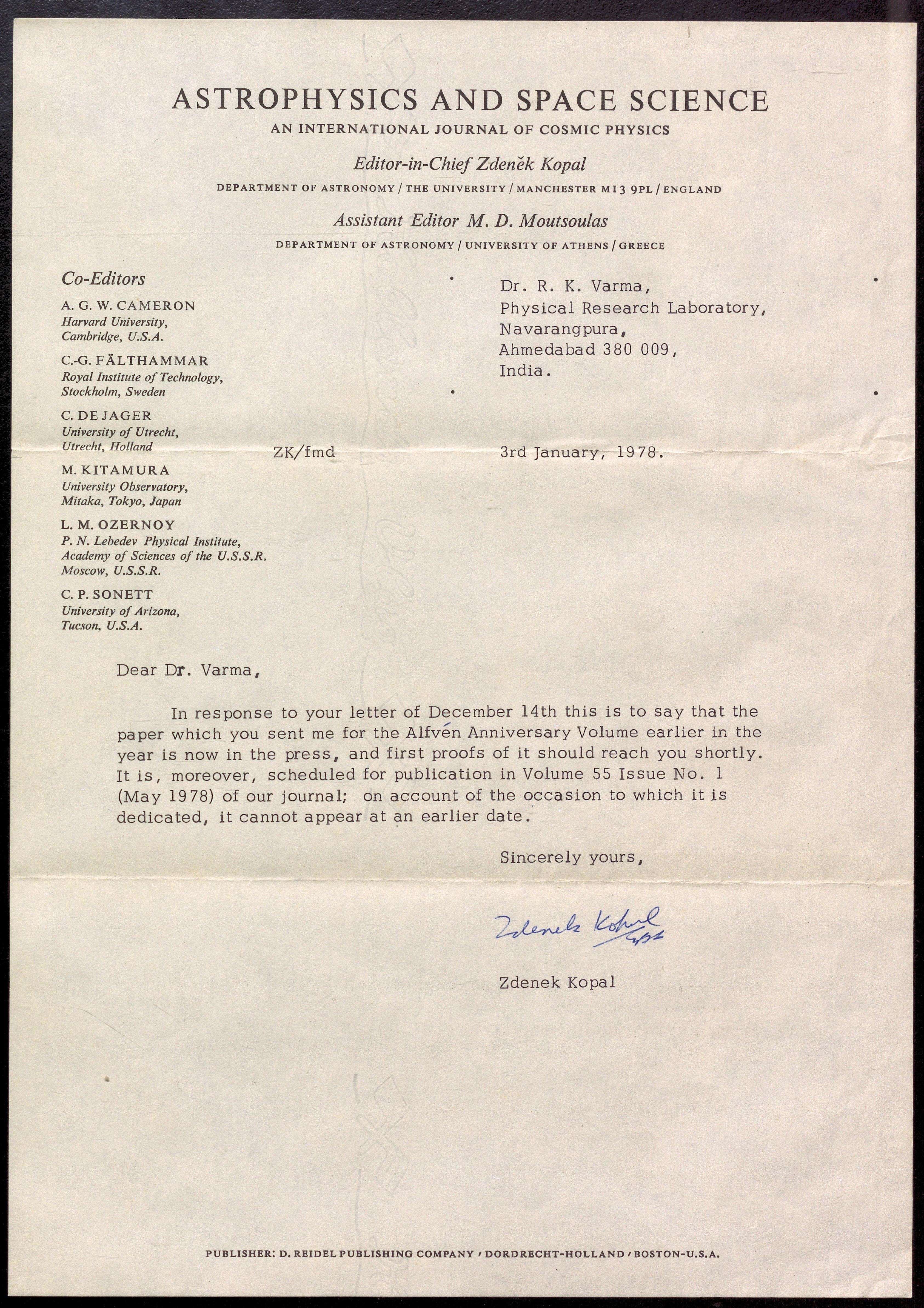 ASTROPHYSICS AND SPACE SCIENCE
AN INTERNATIONAL JOURNAL OF COSMIC PHYSICS

Editor-in-Chief Zdeněk Kopal
DEPARTMENT OF ASTRONOMY / THE UNIVERSITY / MANCHESTER M13 9PL / ENGLAND

Assistant Editor M. D. Moutsoulas
DEPARTMENT OF ASTRONOMY / UNIVERSITY OF ATHENS / GREECE

Co-Editors

A. G. W. CAMERON
Harvard University,
Cambridge, U.S.A.

C.-G. FÄLTHAMMAR
Royal Institute of Technology,
Stockholm, Sweden

C. DE JAGER
University of Utrecht,
Utrecht, Holland

M. KITAMURA
University Observatory,
Mitaka, Tokyo, Japan

L. M. OZERNOY
P. N. Lebedev Physical Institute,
Academy of Sciences of the U.S.S.R.
Moscow, U.S.S.R.

C. P. SONETT
University of Arizona,
Tucson, U.S.A.

Dr. R. K. Varma,
Physical Research Laboratory,
Navarangpura,
Ahmedabad 380 009,
India.

ZK/fmd

3rd January, 1978.

Dear Dr. Varma,

In response to your letter of December 14th this is to say that the paper which you sent me for the Alfvén Anniversary Volume earlier in the year is now in the press, and first proofs of it should reach you shortly. It is, moreover, scheduled for publication in Volume 55 Issue No. 1 (May 1978) of our journal; on account of the occasion to which it is dedicated, it cannot appear at an earlier date.

Sincerely yours,

Zdenek Kopal

Zdenek Kopal

PUBLISHER: D. REIDEL PUBLISHING COMPANY / DORDRECHT-HOLLAND / BOSTON-U.S.A.